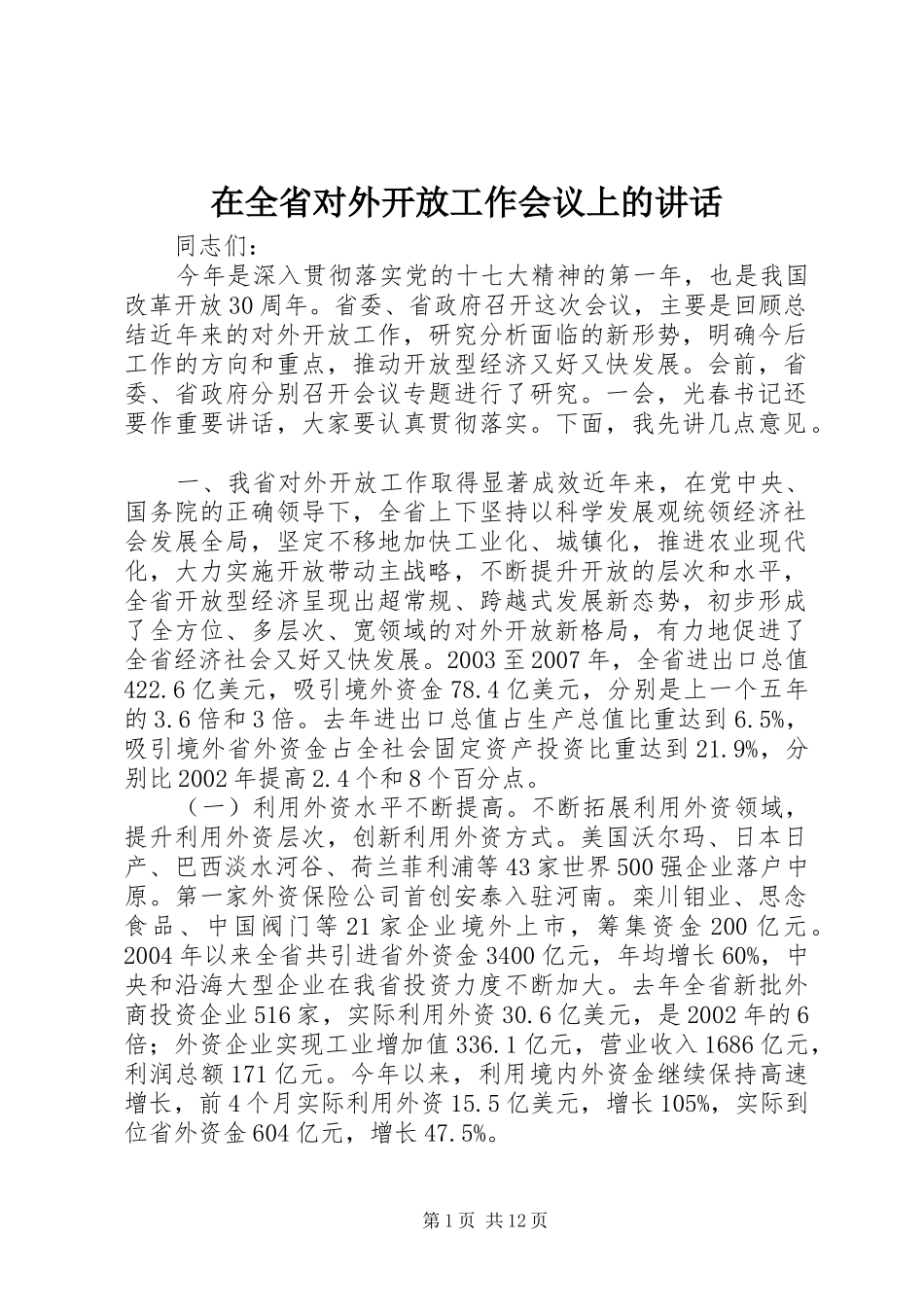 在全省对外开放工作会议上的讲话

同志们：

今年是深入贯彻落实党的十七大精神的第一年，也是我国改革开放30周年。省委、省政府召开这次会议，主要是回顾总结近年来的对外开放工作，研究分析面临的新形势，明确今后工作的方向和重点，推动开放型经济又好又快发展。会前，省委、省政府分别召开会议专题进行了研究。一会，光春书记还要作重要讲话，大家要认真贯彻落实。下面，我先讲几点意见。

一、我省对外开放工作取得显著成效近年来，在党中央、国务院的正确领导下，全省上下坚持以科学发展观统领经济社会发展全局，坚定不移地加快工业化、城镇化，推进农业现代化，大力实施开放带动主战略，不断提升开放的层次和水平，全省开放型经济呈现出超常规、跨越式发展新态势，初步形成了全方位、多层次、宽领域的对外开放新格局，有力地促进了全省经济社会又好又快发展。2003至2007年，全省进出口总值422.6亿美元，吸引境外资金78.4亿美元，分别是上一个五年的3.6倍和3倍。去年进出口总值占生产总值比重达到6.5%，吸引境外省外资金占全社会固定资产投资比重达到21.9%，分别比2002年提高2.4个和8个百分点。

（一）利用外资水平不断提高。不断拓展利用外资领域，提升利用外资层次，创新利用外资方式。美国沃尔玛、日本日产、巴西淡水河谷、荷兰菲利浦等43家世界500强企业落户中原。第一家外资保险公司首创安泰入驻河南。栾川钼业、思念食品、中国阀门等21家企业境外上市，筹集资金200亿元。2004年以来全省共引进省外资金3400亿元，年均增长60%，中央和沿海大型企业在我省投资力度不断加大。去年全省新批外商投资企业516家，实际利用外资30.6亿美元，是2002年的6倍；外资企业实现工业增加值336.1亿元，营业收入1686亿元，利润总额171亿元。今年以来，利用境内外资金继续保持高速增长，前4个月实际利用外资15.5亿美元，增长105%，实际到位省外资金604亿元，增长47.5%。

第1页 共12页